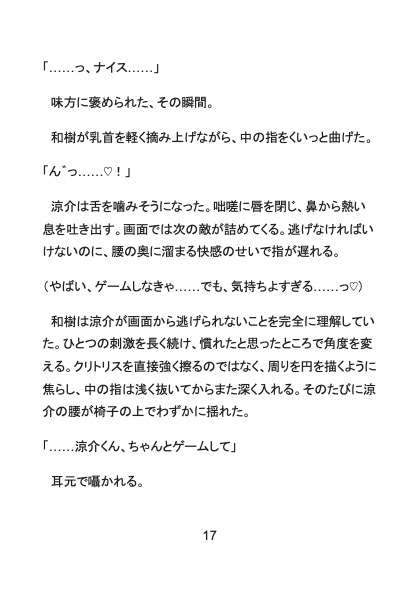 「……っ、ナイス……」

味方に褒められた、その瞬間。

和樹が乳首を軽く摘み上げながら、中の指をくいっと曲げた。

「ん゛っ……♡！」

涼介は舌を噛みそうになった。咄嗟に唇を閉じ、鼻から熱い息を吐き出す。画面では次の敵が詰めてくる。逃げなければいけないのに、腰の奥に溜まる快感のせいで指が遅れる。

（やばい、ゲームしなきゃ……でも、気持ちよすぎる……っ♡）

和樹は涼介が画面から逃げられないことを完全に理解していた。ひとつの刺激を長く続け、慣れたと思ったところで角度を変える。クリトリスを直接強く擦るのではなく、周りを円を描くように焦らし、中の指は浅く抜いてからまた深く入れる。そのたびに涼介の腰が椅子の上でわずかに揺れた。

「……涼介くん、ちゃんとゲームして」

耳元で囁かれる。

17